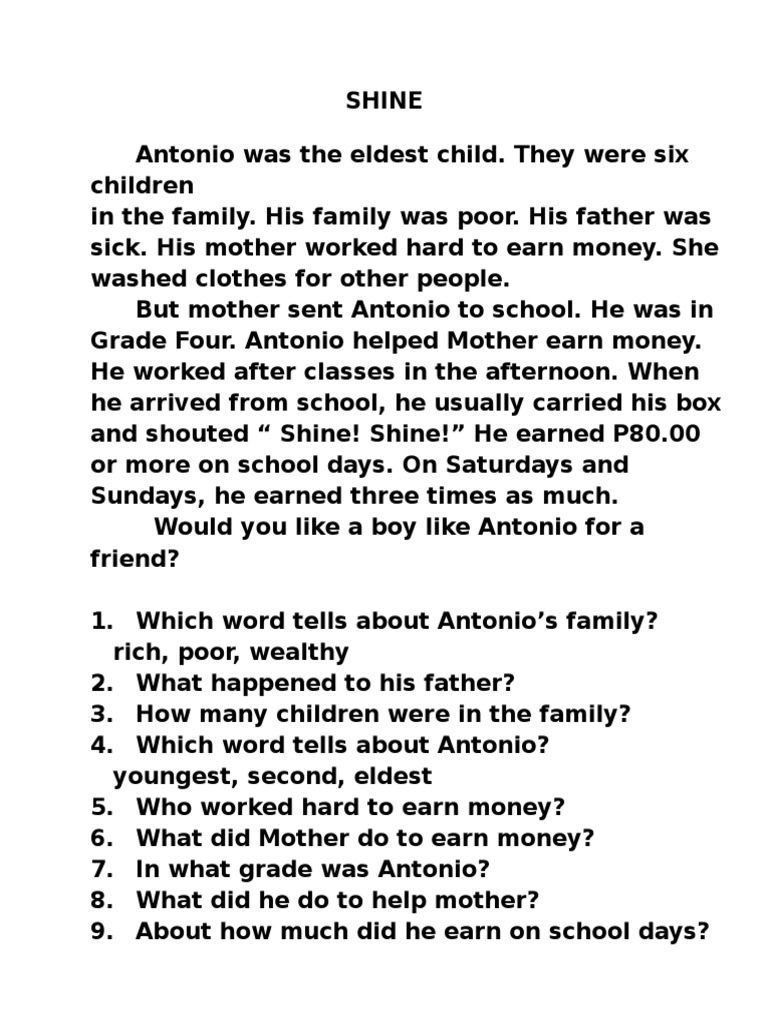 SHINE

Antonio was the eldest child. They were six children in the family. His family was poor. His father was sick. His mother worked hard to earn money. She washed clothes for other people.

But mother sent Antonio to school. He was in Grade Four. Antonio helped Mother earn money. He worked after classes in the afternoon. When he arrived from school, he usually carried his box and shouted “ Shine! Shine!” He earned P80.00 or more on school days. On Saturdays and Sundays, he earned three times as much.

Would you like a boy like Antonio for a friend?

1. Which word tells about Antonio’s family?
rich, poor, wealthy
2. What happened to his father?
3. How many children were in the family?
4. Which word tells about Antonio?
youngest, second, eldest
5. Who worked hard to earn money?
6. What did Mother do to earn money?
7. In what grade was Antonio?
8. What did he do to help mother?
9. About how much did he earn on school days?